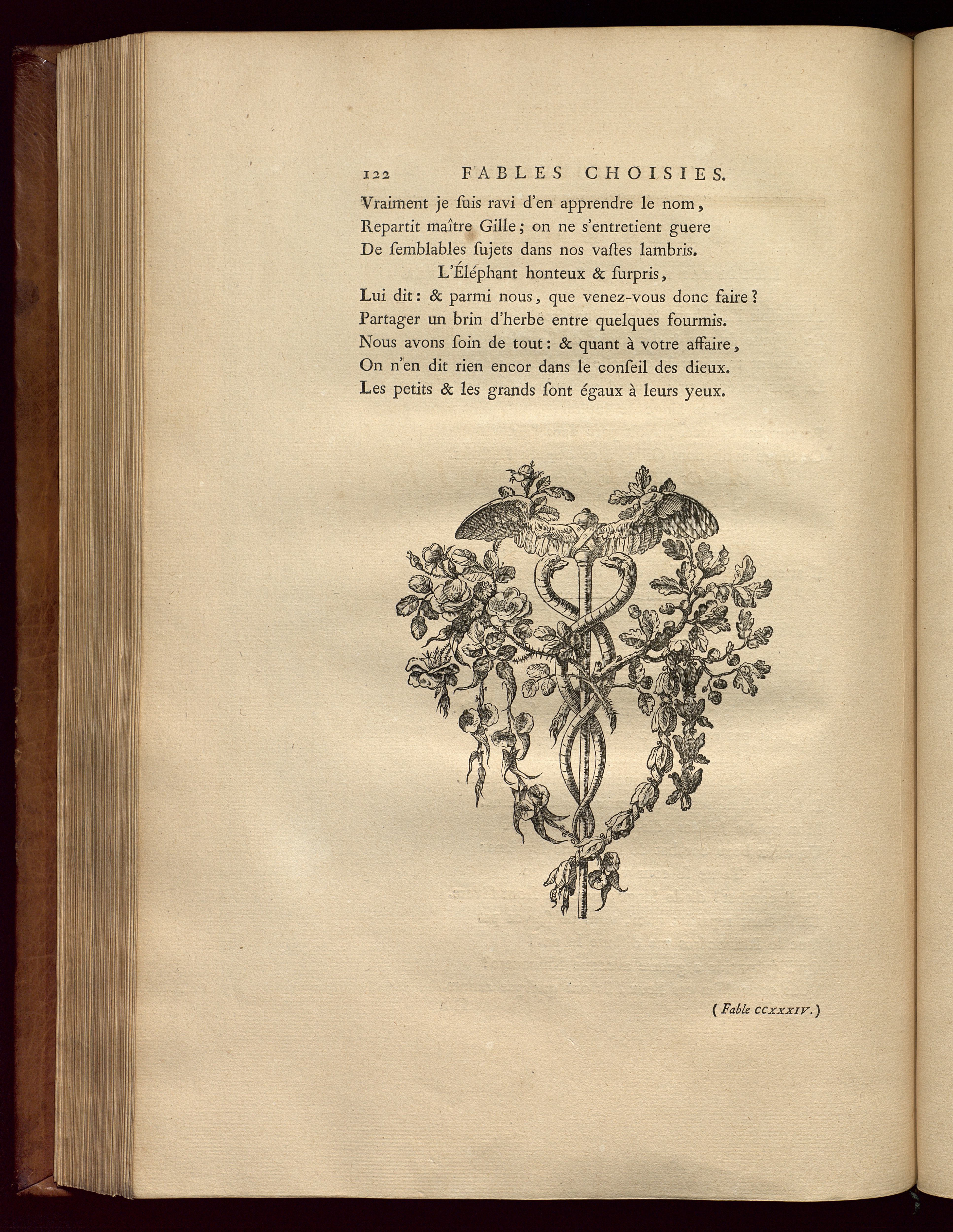 122 FABLES CHOISIES.

Vraiment je ſuis ravi d'en apprendre le nom,
Repartit maître Gille; on ne s'entretient guere
De ſemblables ſujets dans nos vaſtes lambris.
L'Éléphant honteux & ſurpris,
Lui dit: & parmi nous, que venez-vous donc faire?
Partager un brin d'herbe entre quelques fourmis.
Nous avons ſoin de tout: & quant à votre affaire,
On n'en dit rien encor dans le conſeil des dieux.
Les petits & les grands ſont égaux à leurs yeux.

(Fable CCXXXIV.)